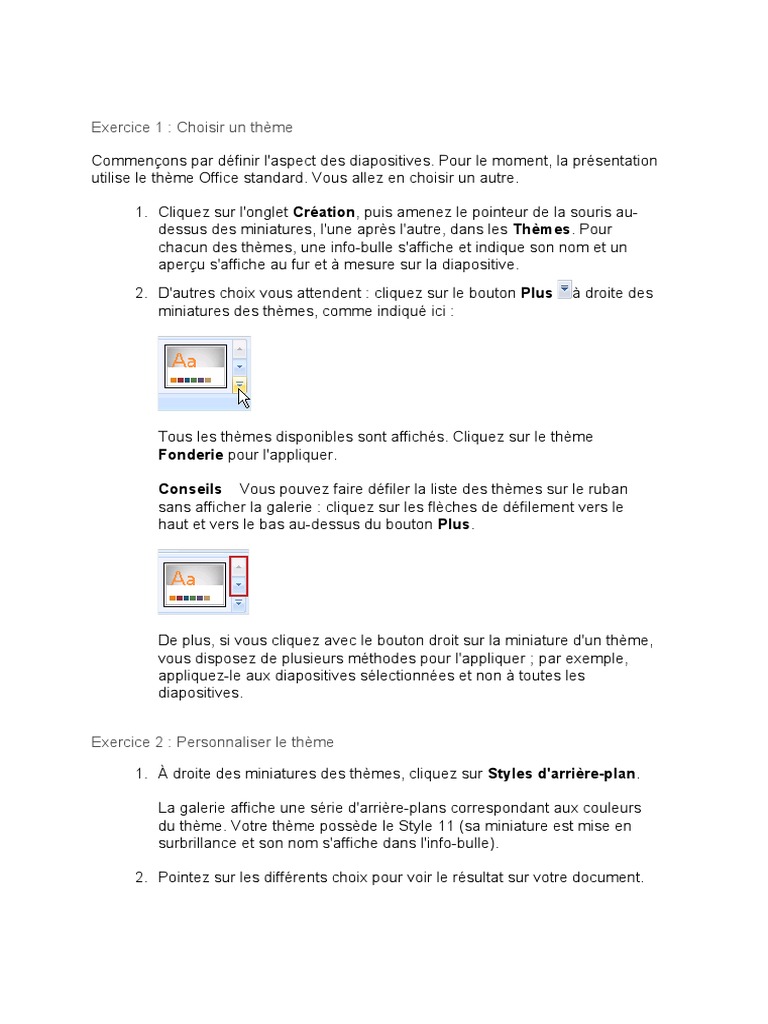 Exercice 1 : Choisir un thème

Commençons par définir l'aspect des diapositives. Pour le moment, la présentation utilise le thème Office standard. Vous allez en choisir un autre.

1. Cliquez sur l'onglet Création, puis amenez le pointeur de la souris au-dessus des miniatures, l'une après l'autre, dans les Thèmes. Pour chacun des thèmes, une info-bulle s'affiche et indique son nom et un aperçu s'affiche au fur et à mesure sur la diapositive.

2. D'autres choix vous attendent : cliquez sur le bouton Plus à droite des miniatures des thèmes, comme indiqué ici :

Aa

Tous les thèmes disponibles sont affichés. Cliquez sur le thème Fonderie pour l'appliquer.

Conseils Vous pouvez faire défiler la liste des thèmes sur le ruban sans afficher la galerie : cliquez sur les flèches de défilement vers le haut et vers le bas au-dessus du bouton Plus.

Aa

De plus, si vous cliquez avec le bouton droit sur la miniature d'un thème, vous disposez de plusieurs méthodes pour l'appliquer ; par exemple, appliquez-le aux diapositives sélectionnées et non à toutes les diapositives.

Exercice 2 : Personnaliser le thème

1. À droite des miniatures des thèmes, cliquez sur Styles d'arrière-plan.

La galerie affiche une série d'arrière-plans correspondant aux couleurs du thème. Votre thème possède le Style 11 (sa miniature est mise en surbrillance et son nom s'affiche dans l'info-bulle).

2. Pointez sur les différents choix pour voir le résultat sur votre document.